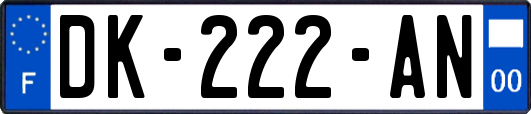 F
DK-222-AN
00